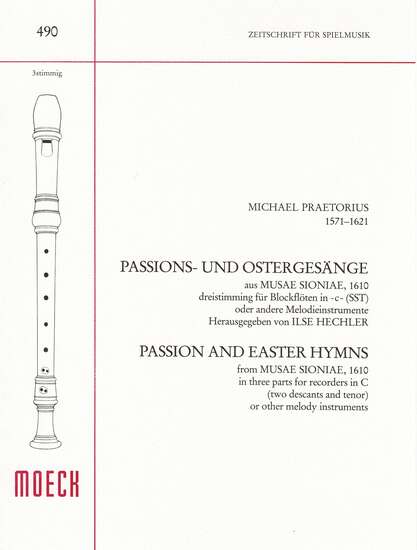 490

ZEITSCHRIFT FÜR SPIELMUSIK

3stimmig

MICHAEL PRAETORIUS
1571–1621

PASSIONS- UND OSTERGESÄNGE
aus MUSAE SIONIAE, 1610
dreistimming für Blockflöten in -c- (SST)
oder andere Melodieinstrumente
Herausgegeben von ILSE HECHLER

PASSION AND EASTER HYMNS
from MUSAE SIONIAE, 1610
in three parts for recorders in C
(two descants and tenor)
or other melody instruments

MOECK